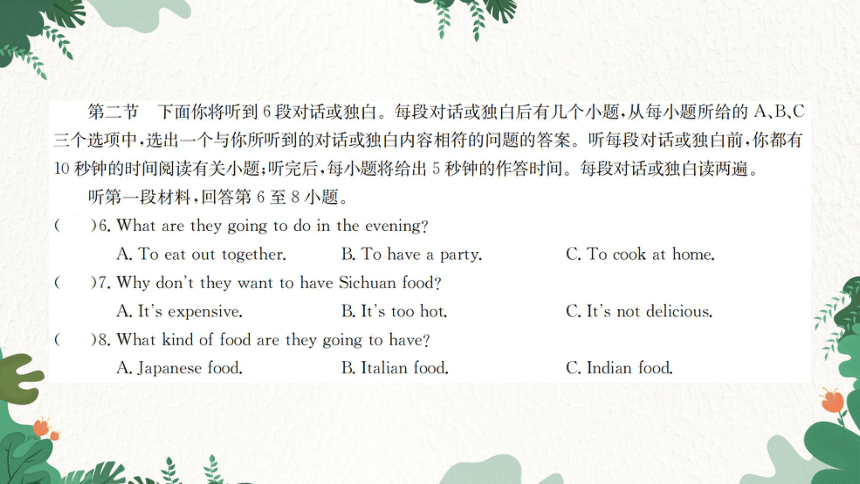 第二节　下面你将听到 6 段对话或独白。每段对话或独白后有几个小题，从每小题所给的 A、B、C 三个选项中，选出一个与你所听到的对话或独白内容相符的问题的答案。听每段对话或独白前，你都有 10 秒钟的时间阅读有关小题；听完后，每小题将给出 5 秒钟的作答时间。每段对话或独白读两遍。

听第一段材料，回答第 6 至 8 小题。

(　　)6. What are they going to do in the evening?
A. To eat out together.　　B. To have a party.　　C. To cook at home.

(　　)7. Why don't they want to have Sichuan food?
A. It's expensive.　　B. It's too hot.　　C. It's not delicious.

(　　)8. What kind of food are they going to have?
A. Japanese food.　　B. Italian food.　　C. Indian food.